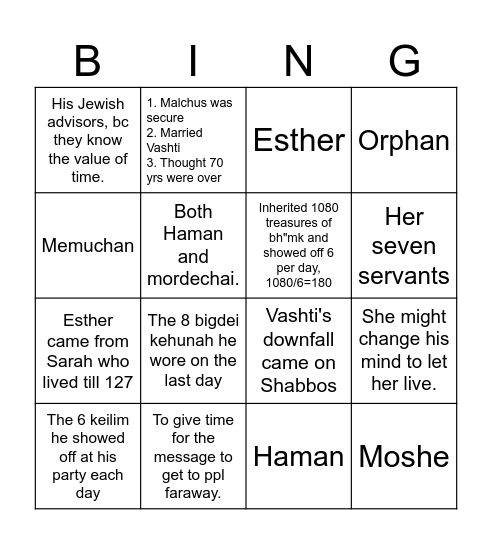 | B | I | N | G |
|---|---|---|---|
| His Jewish advisors, bc they know the value of time. | 1. Malchus was secure 2. Married Vashti 3. Thought 70 yrs were over | Esther | Orphan |
| Memuchan | Both Haman and mordechai. | Inherited 1080 treasures of bh"mk and showed off 6 per day, 1080/6=180 | Her seven servants |
| Esther came from Sarah who lived till 127 | The 8 bigdei kehunah he wore on the last day | Vashti's downfall came on Shabbos | She might change his mind to let her live. |
| The 6 keilim he showed off at his party each day | To give time for the message to get to ppl faraway. | Haman | Moshe |